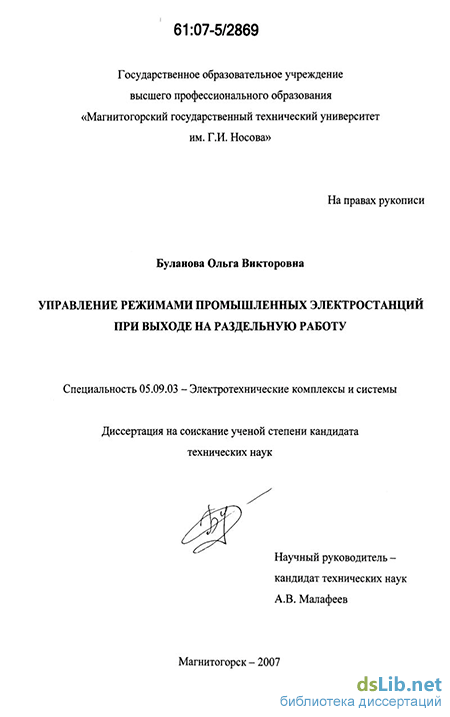 61:07-5/2869

Государственное образовательное учреждение высшего профессионального образования «Магнитогорский государственный технический университет им. Г.И. Носова»

На правах рукописи

Буланова Ольга Викторовна

УПРАВЛЕНИЕ РЕЖИМАМИ ПРОМЫШЛЕННЫХ ЭЛЕКТРОСТАНЦИЙ ПРИ ВЫХОДЕ НА РАЗДЕЛЬНУЮ РАБОТУ

Специальность 05.09.03 – Электротехнические комплексы и системы

Диссертация на соискание ученой степени кандидата технических наук

Научный руководитель – кандидат технических наук А.В. Малафеев

Магнитогорск – 2007

dsLib.net
библиотека диссертаций